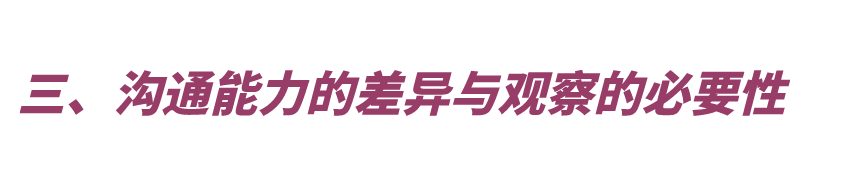 三、沟通能力的差异与观察的必要性